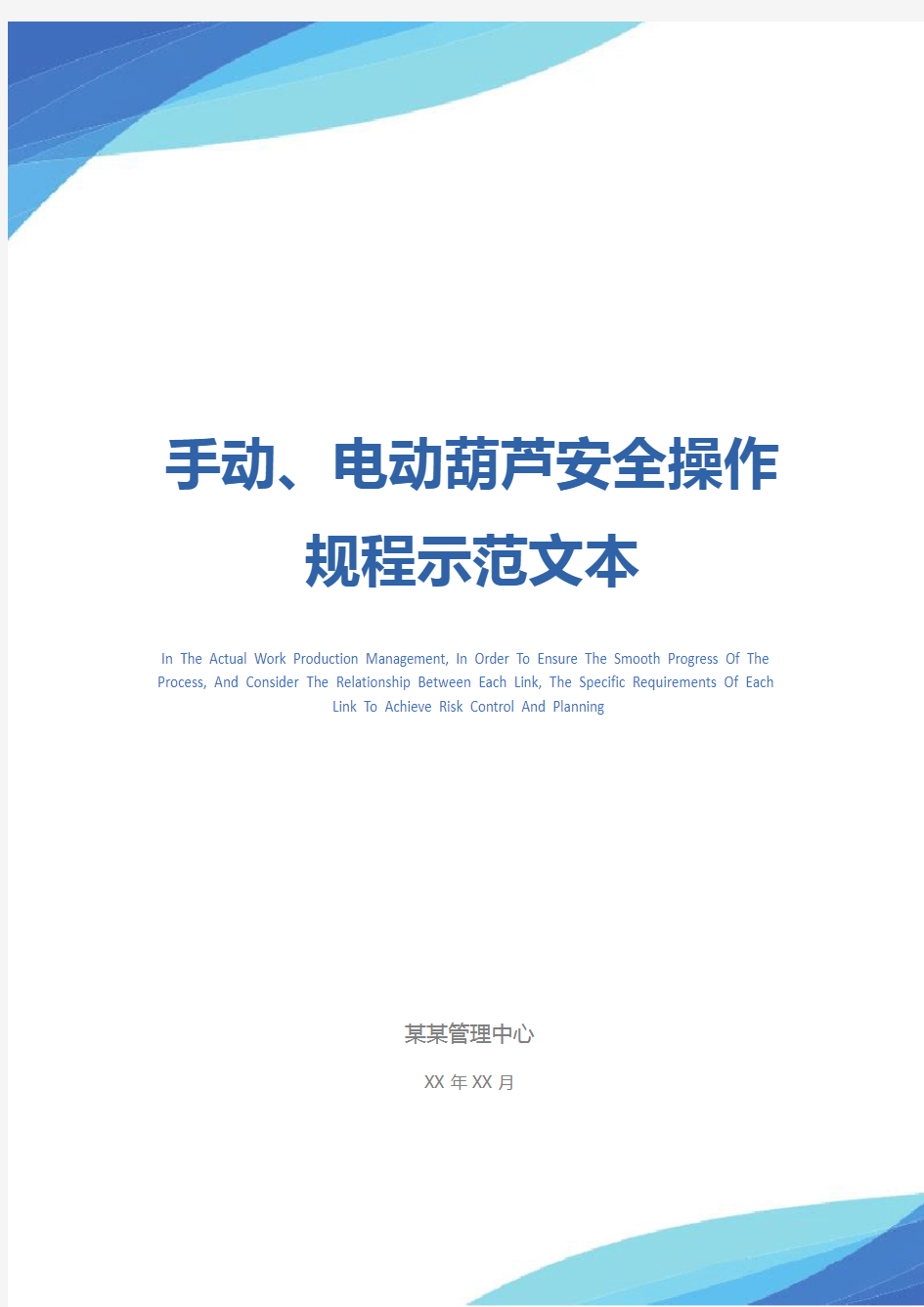 手动、电动葫芦安全操作规程示范文本

In The Actual Work Production Management, In Order To Ensure The Smooth Progress Of The Process, And Consider The Relationship Between Each Link, The Specific Requirements Of Each Link To Achieve Risk Control And Planning

某某管理中心

XX 年 XX 月